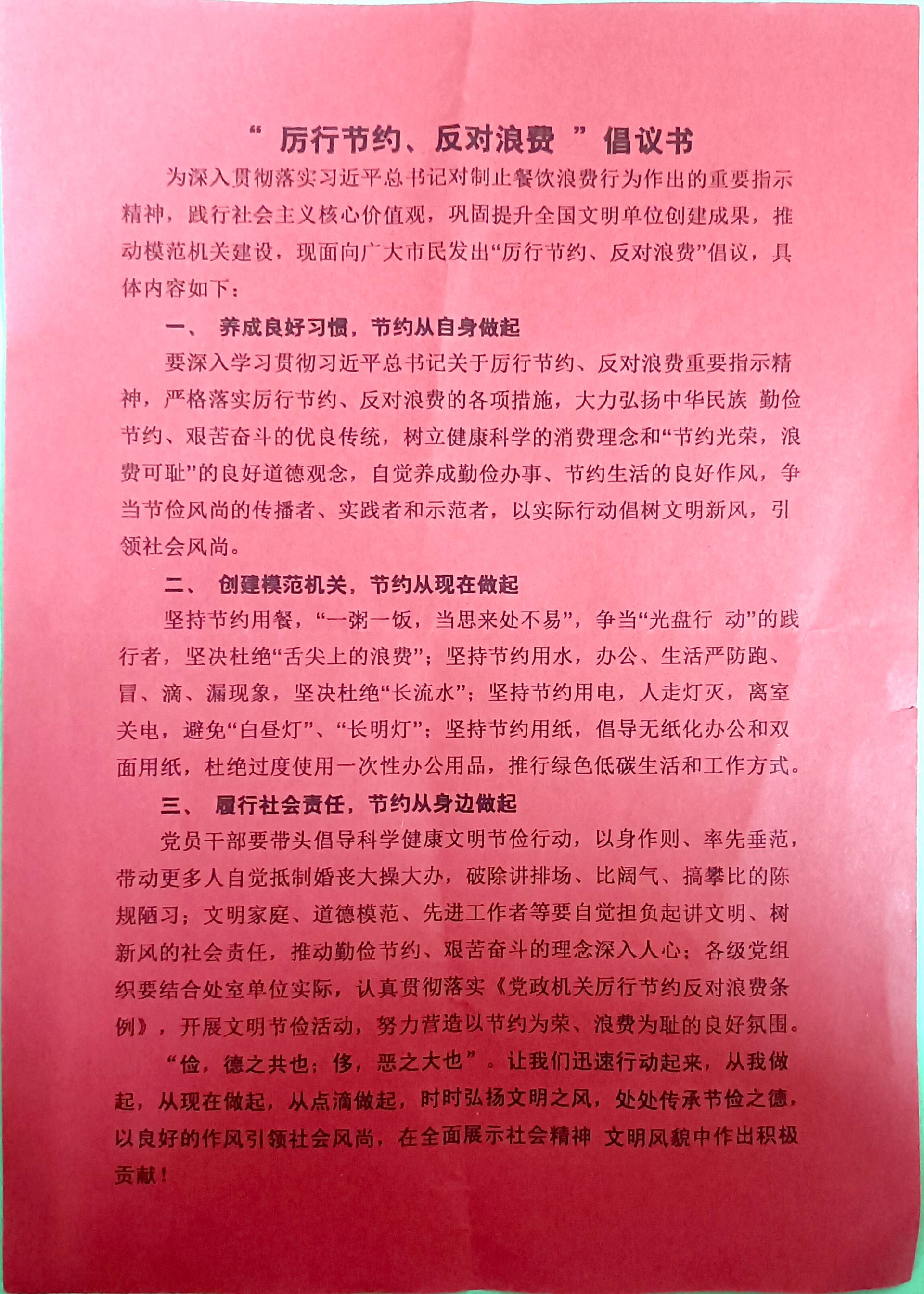 “ 厉行节约、反对浪费 ”倡议书

为深入贯彻落实习近平总书记对制止餐饮浪费行为作出的重要指示精神，践行社会主义核心价值观，巩固提升全国文明单位创建成果，推动模范机关建设，现面向广大市民发出“厉行节约、反对浪费”倡议，具体内容如下：

一、 养成良好习惯，节约从自身做起

要深入学习贯彻习近平总书记关于厉行节约、反对浪费重要指示精神，严格落实厉行节约、反对浪费的各项措施，大力弘扬中华民族 勤俭节约、艰苦奋斗的优良传统，树立健康科学的消费理念和“节约光荣，浪费可耻”的良好道德观念，自觉养成勤俭办事、节约生活的良好作风，争当节俭风尚的传播者、实践者和示范者，以实际行动倡树文明新风，引领社会风尚。

二、 创建模范机关，节约从现在做起

坚持节约用餐，“一粥一饭，当思来处不易”，争当“光盘行 动”的践行者，坚决杜绝“舌尖上的浪费”；坚持节约用水，办公、生活严防跑、冒、滴、漏现象，坚决杜绝“长流水”；坚持节约用电，人走灯灭，离室关电，避免“白昼灯”、“长明灯”；坚持节约用纸，倡导无纸化办公和双面用纸，杜绝过度使用一次性办公用品，推行绿色低碳生活和工作方式。

三、 履行社会责任，节约从身边做起

党员干部要带头倡导科学健康文明节俭行动，以身作则、率先垂范，带动更多人自觉抵制婚丧大操大办，破除讲排场、比阔气、搞攀比的陈规陋习；文明家庭、道德模范、先进工作者等要自觉担负起讲文明、树新风的社会责任，推动勤俭节约、艰苦奋斗的理念深入人心；各级党组织要结合处室单位实际，认真贯彻落实《党政机关厉行节约反对浪费条例》，开展文明节俭活动，努力营造以节约为荣、浪费为耻的良好氛围。

“俭，德之共也；侈，恶之大也”。让我们迅速行动起来，从我做起，从现在做起，从点滴做起，时时弘扬文明之风，处处传承节俭之德，以良好的作风引领社会风尚，在全面展示社会精神 文明风貌中作出积极贡献！